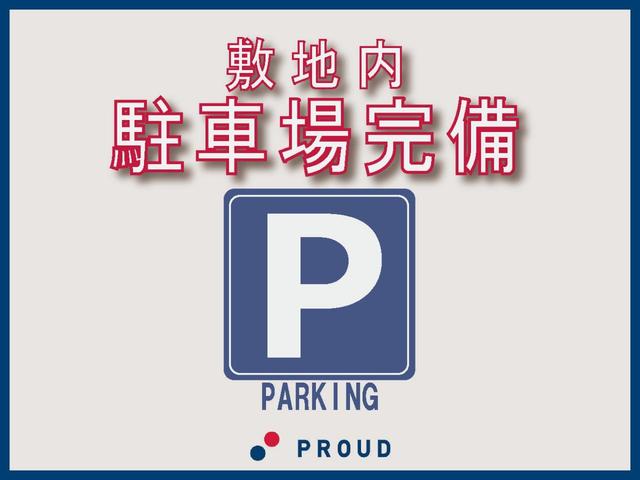 敷地内
駐車場完備

P

PARKING

PROUD